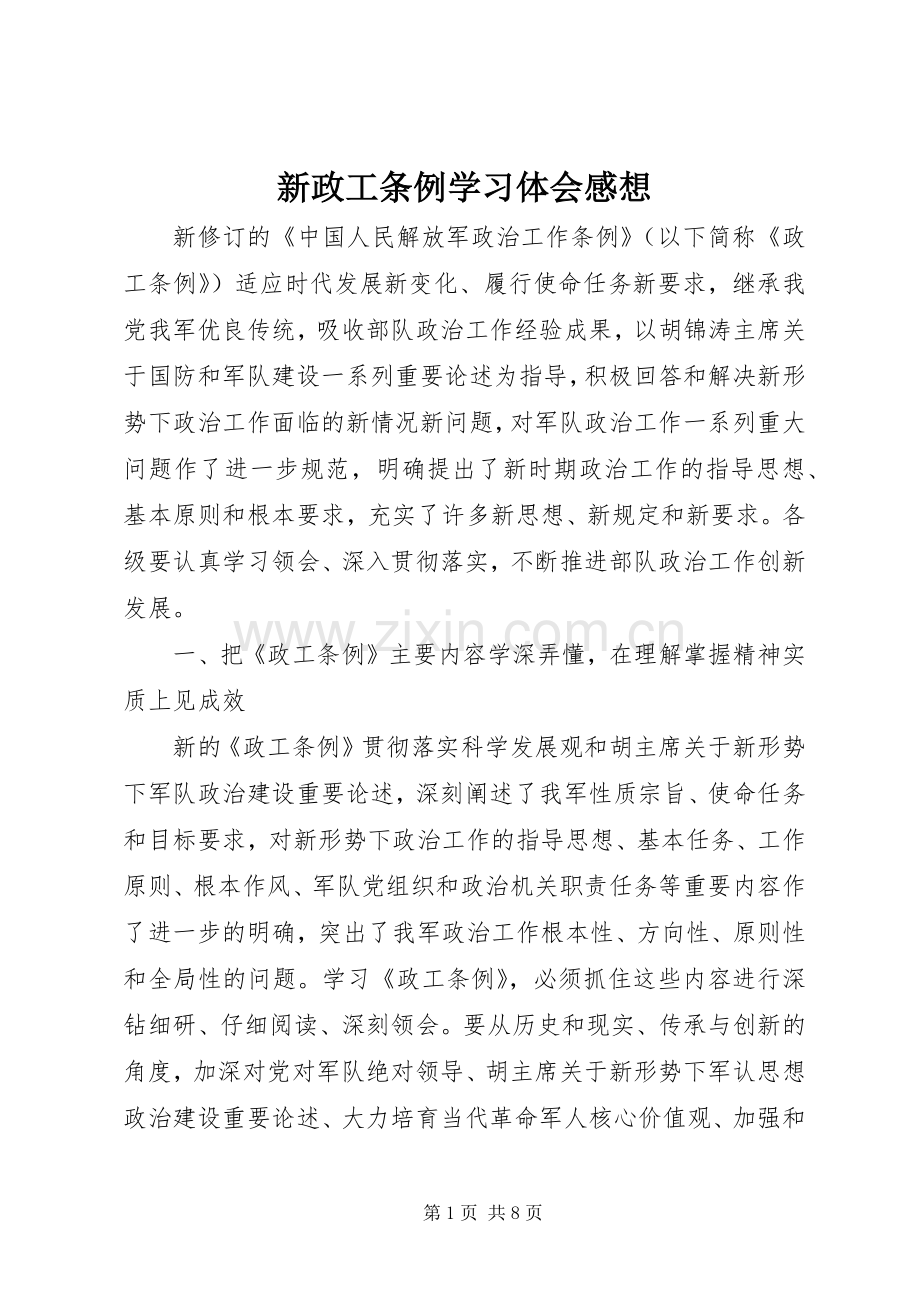 新政工条例学习体会感想

新修订的《中国人民解放军政治工作条例》（以下简称《政工条例》）适应时代发展新变化、履行使命任务新要求，继承我党我军优良传统，吸收部队政治工作经验成果，以胡锦涛主席关于国防和军队建设一系列重要论述为指导，积极回答和解决新形势下政治工作面临的新情况新问题，对军队政治工作一系列重大问题作了进一步规范，明确提出了新时期政治工作的指导思想、基本原则和根本要求，充实了许多新思想、新规定和新要求。各级要认真学习领会、深入贯彻落实，不断推进部队政治工作创新发展。

一、把《政工条例》主要内容学深弄懂，在理解掌握精神实质上见成效

新的《政工条例》贯彻落实科学发展观和胡主席关于新形势下军队政治建设重要论述，深刻阐述了我军性质宗旨、使命任务和目标要求，对新形势下政治工作的指导思想、基本任务、工作原则、根本作风、军队党组织和政治机关职责任务等重要内容作了进一步的明确，突出了我军政治工作根本性、方向性、原则性和全局性的问题。学习《政工条例》，必须抓住这些内容进行深钻细研、仔细阅读、深刻领会。要从历史和现实、传承与创新的角度，加深对党对军队绝对领导、胡主席关于新形势下军认思想政治建设重要论述、大力培育当代革命军人核心价值观、加强和

第1页 共8页

www.zixin.com.cn